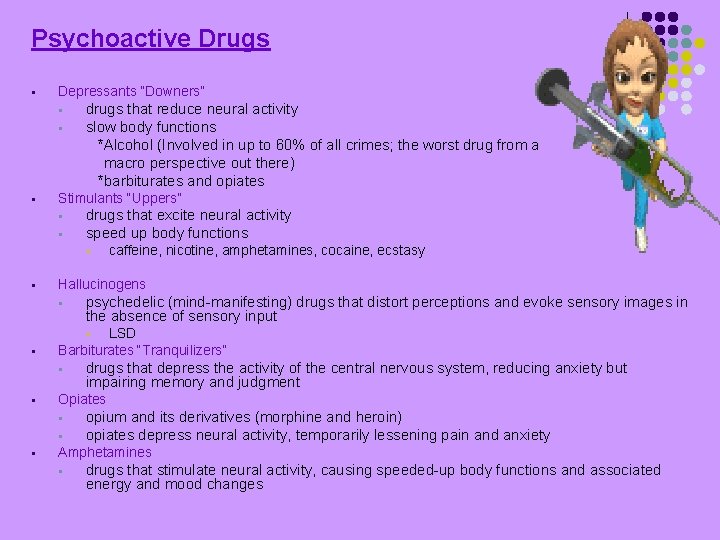 Psychoactive Drugs

- Depressants "Downers"
  - drugs that reduce neural activity
  - slow body functions
    *Alcohol (Involved in up to 60% of all crimes; the worst drug from a macro perspective out there)
    *barbiturates and opiates
- Stimulants "Uppers"
  - drugs that excite neural activity
  - speed up body functions
    - caffeine, nicotine, amphetamines, cocaine, ecstasy

- Hallucinogens
  - psychedelic (mind-manifesting) drugs that distort perceptions and evoke sensory images in the absence of sensory input
    - LSD
- Barbiturates "Tranquilizers"
  - drugs that depress the activity of the central nervous system, reducing anxiety but impairing memory and judgment
- Opiates
  - opium and its derivatives (morphine and heroin)
  - opiates depress neural activity, temporarily lessening pain and anxiety
- Amphetamines
  - drugs that stimulate neural activity, causing speeded-up body functions and associated energy and mood changes